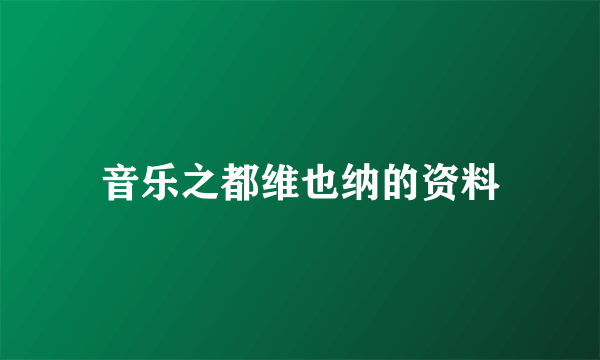 音乐之都维也纳的资料